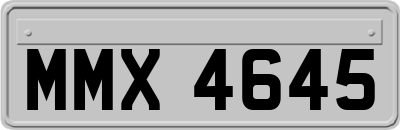 MMX 4645